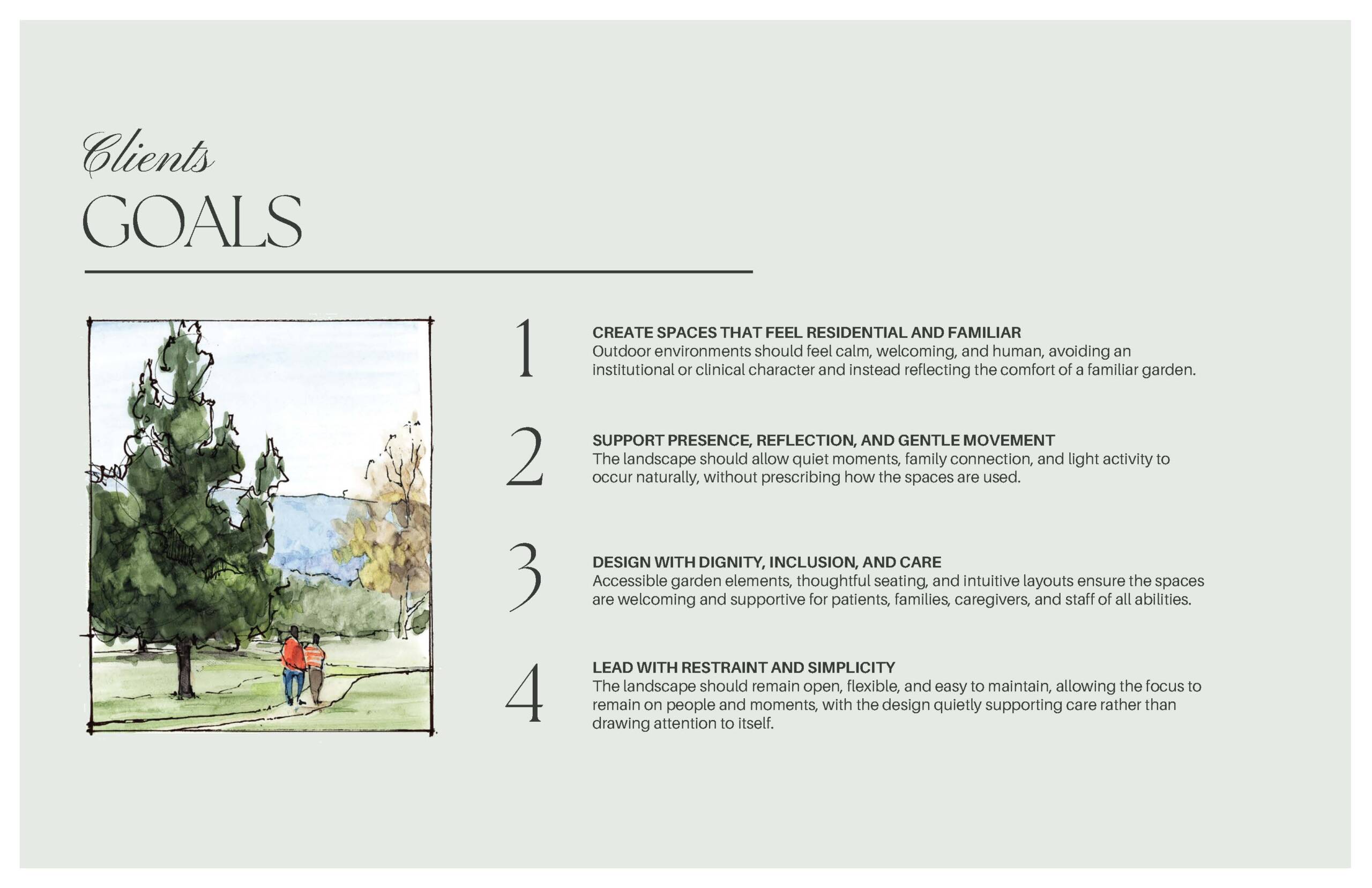 Clients
GOALS

1
CREATE SPACES THAT FEEL RESIDENTIAL AND FAMILIAR
Outdoor environments should feel calm, welcoming, and human, avoiding an institutional or clinical character and instead reflecting the comfort of a familiar garden.

2
SUPPORT PRESENCE, REFLECTION, AND GENTLE MOVEMENT
The landscape should allow quiet moments, family connection, and light activity to occur naturally, without prescribing how the spaces are used.

3
DESIGN WITH DIGNITY, INCLUSION, AND CARE
Accessible garden elements, thoughtful seating, and intuitive layouts ensure the spaces are welcoming and supportive for patients, families, caregivers, and staff of all abilities.

4
LEAD WITH RESTRAINT AND SIMPLICITY
The landscape should remain open, flexible, and easy to maintain, allowing the focus to remain on people and moments, with the design quietly supporting care rather than drawing attention to itself.